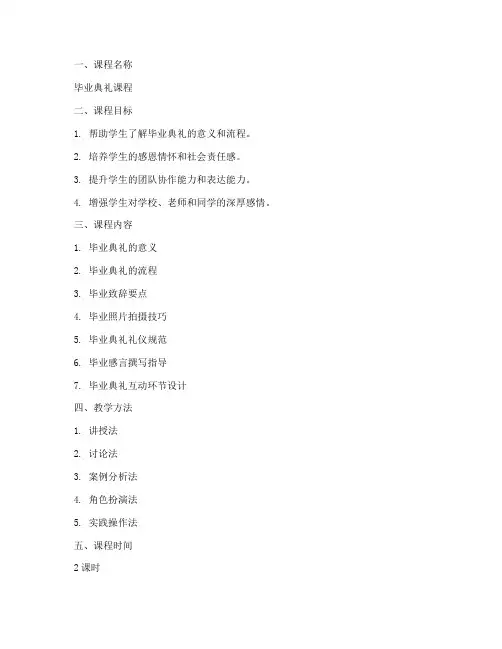 一、课程名称

毕业典礼课程

二、课程目标

1. 帮助学生了解毕业典礼的意义和流程。

2. 培养学生的感恩情怀和社会责任感。

3. 提升学生的团队协作能力和表达能力。

4. 增强学生对学校、老师和同学的深厚感情。

三、课程内容

1. 毕业典礼的意义

2. 毕业典礼的流程

3. 毕业致辞要点

4. 毕业照片拍摄技巧

5. 毕业典礼礼仪规范

6. 毕业感言撰写指导

7. 毕业典礼互动环节设计

四、教学方法

1. 讲授法

2. 讨论法

3. 案例分析法

4. 角色扮演法

5. 实践操作法

五、课程时间

2 课时